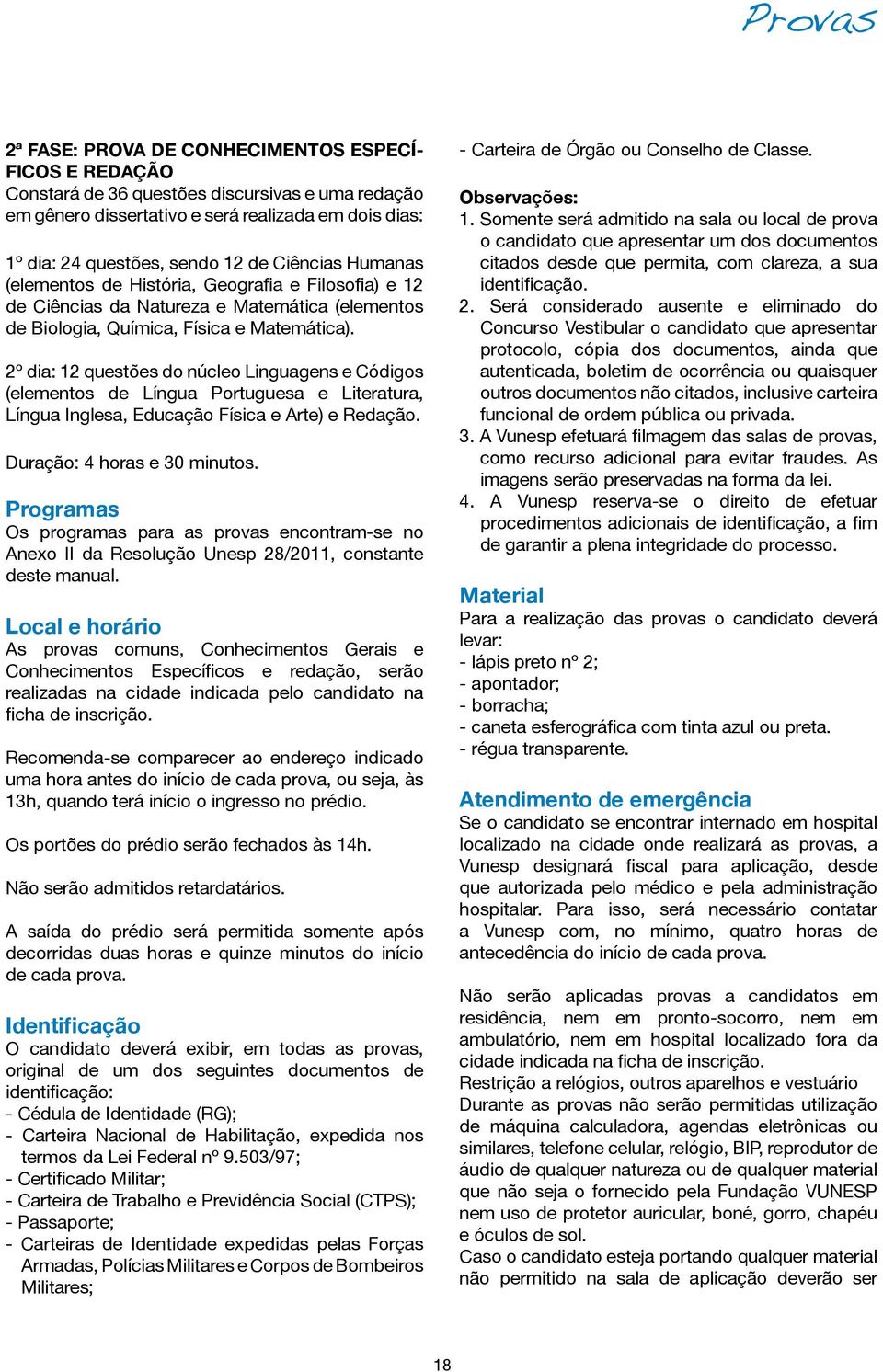 Provas

2ª FASE: PROVA DE CONHECIMENTOS ESPECÍFICOS E REDAÇÃO
Constará de 36 questões discursivas e uma redação em gênero dissertativo e será realizada em dois dias:

1º dia: 24 questões, sendo 12 de Ciências Humanas (elementos de História, Geografia e Filosofia) e 12 de Ciências da Natureza e Matemática (elementos de Biologia, Química, Física e Matemática).

2º dia: 12 questões do núcleo Linguagens e Códigos (elementos de Língua Portuguesa e Literatura, Língua Inglesa, Educação Física e Arte) e Redação.

Duração: 4 horas e 30 minutos.

Programas
Os programas para as provas encontram-se no Anexo II da Resolução Unesp 28/2011, constante deste manual.

Local e horário
As provas comuns, Conhecimentos Gerais e Conhecimentos Específicos e redação, serão realizadas na cidade indicada pelo candidato na ficha de inscrição.

Recomenda-se comparecer ao endereço indicado uma hora antes do início de cada prova, ou seja, às 13h, quando terá início o ingresso no prédio.

Os portões do prédio serão fechados às 14h.

Não serão admitidos retardatários.

A saída do prédio será permitida somente após decorridas duas horas e quinze minutos do início de cada prova.

Identificação
O candidato deverá exibir, em todas as provas, original de um dos seguintes documentos de identificação:
- Cédula de Identidade (RG);
- Carteira Nacional de Habilitação, expedida nos termos da Lei Federal nº 9.503/97;
- Certificado Militar;
- Carteira de Trabalho e Previdência Social (CTPS);
- Passaporte;
- Carteiras de Identidade expedidas pelas Forças Armadas, Polícias Militares e Corpos de Bombeiros Militares;
- Carteira de Órgão ou Conselho de Classe.

Observações:
1. Somente será admitido na sala ou local de prova o candidato que apresentar um dos documentos citados desde que permita, com clareza, a sua identificação.
2. Será considerado ausente e eliminado do Concurso Vestibular o candidato que apresentar protocolo, cópia dos documentos, ainda que autenticada, boletim de ocorrência ou quaisquer outros documentos não citados, inclusive carteira funcional de ordem pública ou privada.
3. A Vunesp efetuará filmagem das salas de provas, como recurso adicional para evitar fraudes. As imagens serão preservadas na forma da lei.
4. A Vunesp reserva-se o direito de efetuar procedimentos adicionais de identificação, a fim de garantir a plena integridade do processo.

Material
Para a realização das provas o candidato deverá levar:
- lápis preto nº 2;
- apontador;
- borracha;
- caneta esferográfica com tinta azul ou preta.
- régua transparente.

Atendimento de emergência
Se o candidato se encontrar internado em hospital localizado na cidade onde realizará as provas, a Vunesp designará fiscal para aplicação, desde que autorizada pelo médico e pela administração hospitalar. Para isso, será necessário contatar a Vunesp com, no mínimo, quatro horas de antecedência do início de cada prova.

Não serão aplicadas provas a candidatos em residência, nem em pronto-socorro, nem em ambulatório, nem em hospital localizado fora da cidade indicada na ficha de inscrição.
Restrição a relógios, outros aparelhos e vestuário
Durante as provas não serão permitidas utilização de máquina calculadora, agendas eletrônicas ou similares, telefone celular, relógio, BIP, reprodutor de áudio de qualquer natureza ou de qualquer material que não seja o fornecido pela Fundação VUNESP nem uso de protetor auricular, boné, gorro, chapéu e óculos de sol.
Caso o candidato esteja portando qualquer material não permitido na sala de aplicação deverão ser

18